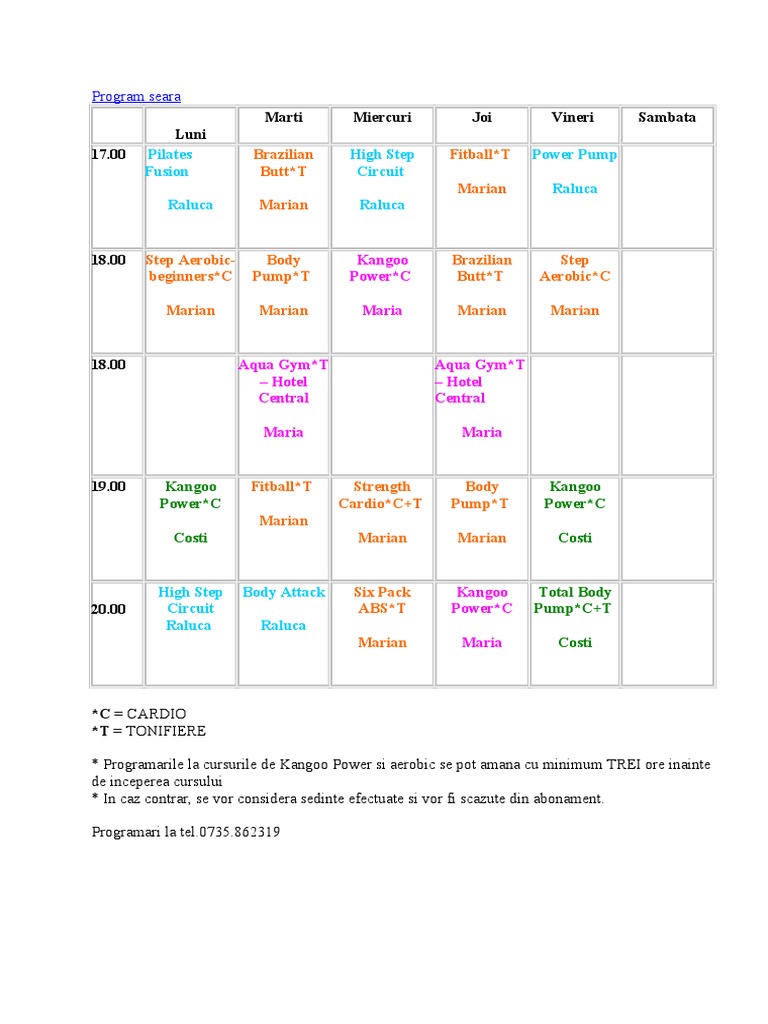 Program seara

| | Luni | Marti | Miercuri | Joi | Vineri | Sambata |
|---|---|---|---|---|---|---|
| 17.00 | Pilates Fusion Raluca | Brazilian Butt*T Marian | High Step Circuit Raluca | Fitball*T Marian | Power Pump Raluca | |
| 18.00 | Step Aerobic-beginners*C Marian | Body Pump*T Marian | Kangoo Power*C Maria | Brazilian Butt*T Marian | Step Aerobic*C Marian | |
| 18.00 | | Aqua Gym*T – Hotel Central Maria | | Aqua Gym*T – Hotel Central Maria | | |
| 19.00 | Kangoo Power*C Costi | Fitball*T Marian | Strength Cardio*C+T Marian | Body Pump*T Marian | Kangoo Power*C Costi | |
| 20.00 | High Step Circuit Raluca | Body Attack Raluca | Six Pack ABS*T Marian | Kangoo Power*C Maria | Total Body Pump*C+T Costi | |

*C = CARDIO
*T = TONIFIERE

* Programarile la cursurile de Kangoo Power si aerobic se pot amana cu minimum TREI ore inainte de inceperea cursului
* In caz contrar, se vor considera sedinte efectuate si vor fi scazute din abonament.

Programari la tel.0735.862319